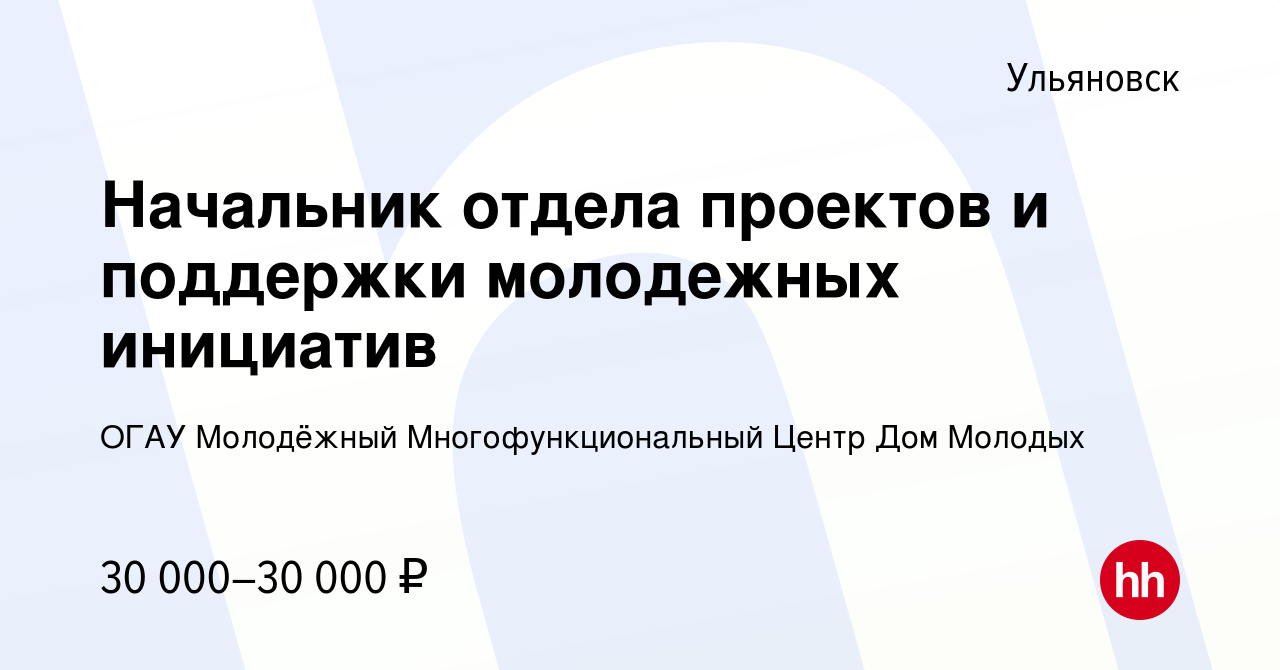 Ульяновск

Начальник отдела проектов и поддержки молодежных инициатив

ОГАУ Молодёжный Многофункциональный Центр Дом Молодых

30 000–30 000 ₽

hh